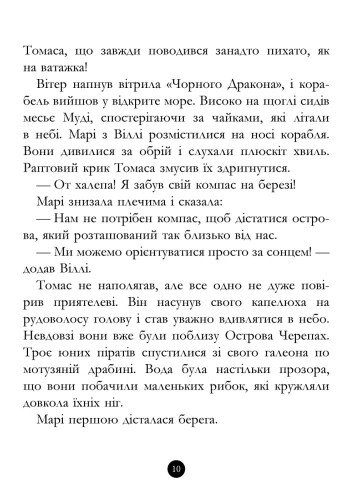 Томаса, що завжди поводився занадто пихато, як на ватажка!

Вітер напнув вітрила «Чорного Дракона», і корабель вийшов у відкрите море. Високо на щоглі сидів месьє Муді, спостерігаючи за чайками, які літали в небі. Марі з Віллі розмістилися на носі корабля. Вони дивилися за обрій і слухали плюскіт хвиль. Раптовий крик Томаса змусив їх здригнутися.

— От халепа! Я забув свій компас на березі!

Марі знизала плечима і сказала:

— Нам не потрібен компас, щоб дістатися острова, який розташований так близько від нас.

— Ми можемо орієнтуватися просто за сонцем! — додав Віллі.

Томас не наполягав, але все одно не дуже повірив приятелеві. Він насунув свого капелюха на рудоволосу голову і став уважно вдивлятися в небо. Невдовзі вони вже були поблизу Острова Черепах. Троє юних піратів спустилися зі свого галеона по мотузяній драбині. Вода була настільки прозора, що вони побачили маленьких рибок, які кружляли довкола їхніх ніг.

Марі першою дісталася берега.

10